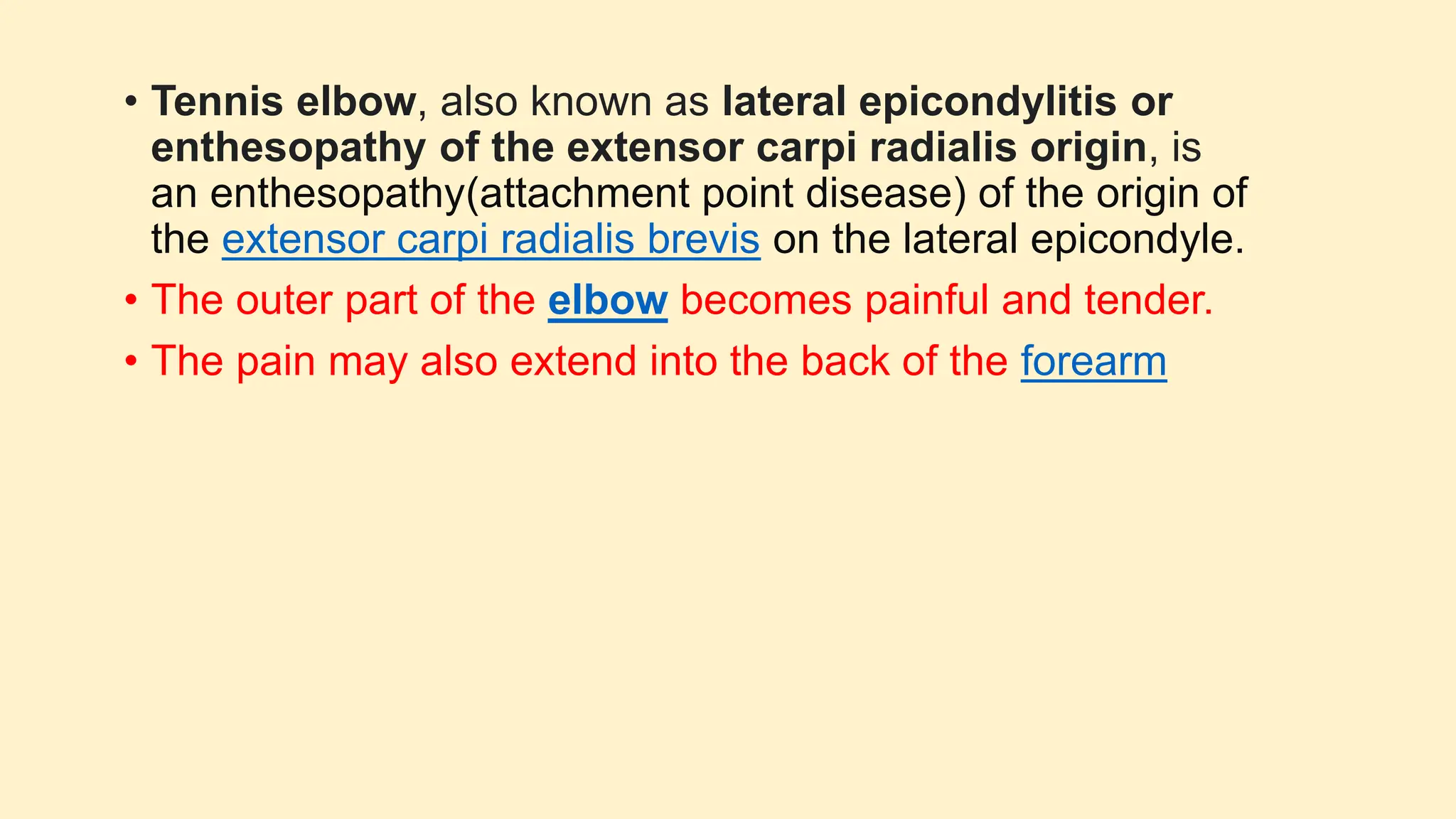 • Tennis elbow, also known as lateral epicondylitis or enthesopathy of the extensor carpi radialis origin, is an enthesopathy(attachment point disease) of the origin of the extensor carpi radialis brevis on the lateral epicondyle.

• The outer part of the elbow becomes painful and tender.

• The pain may also extend into the back of the forearm